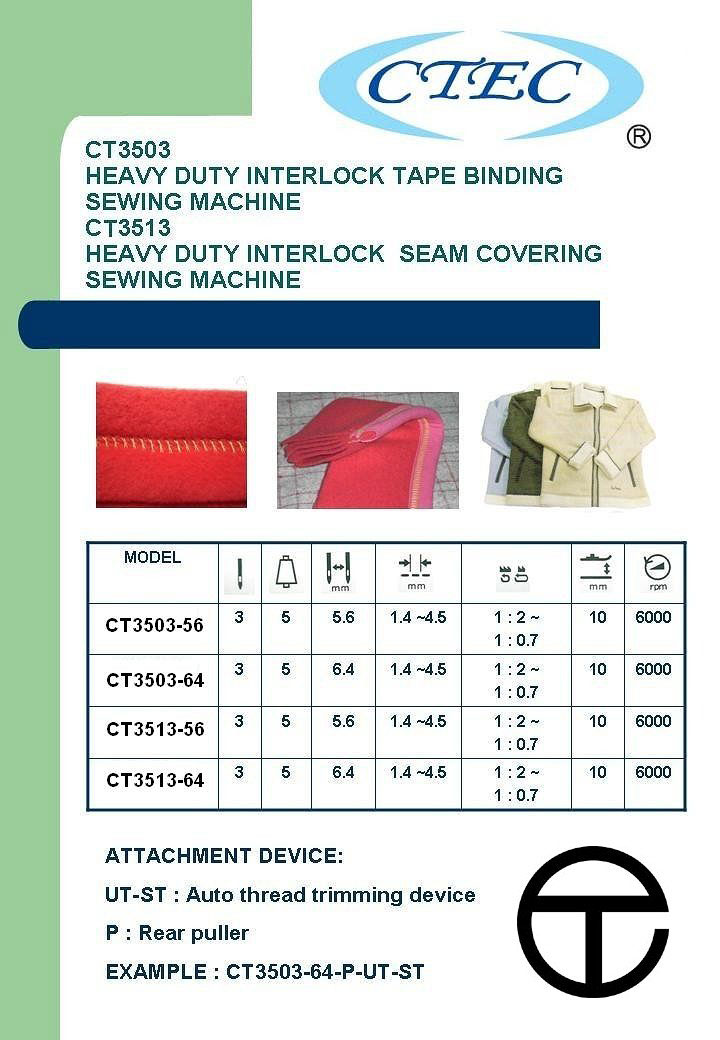 CTEC

®

CT3503
HEAVY DUTY INTERLOCK TAPE BINDING SEWING MACHINE
CT3513
HEAVY DUTY INTERLOCK SEAM COVERING SEWING MACHINE

| MODEL | | | mm | mm | | mm | rpm |
|---|---|---|---|---|---|---|---|
| CT3503-56 | 3 | 5 | 5.6 | 1.4 ~4.5 | 1 : 2 ~ 1 : 0.7 | 10 | 6000 |
| CT3503-64 | 3 | 5 | 6.4 | 1.4 ~4.5 | 1 : 2 ~ 1 : 0.7 | 10 | 6000 |
| CT3513-56 | 3 | 5 | 5.6 | 1.4 ~4.5 | 1 : 2 ~ 1 : 0.7 | 10 | 6000 |
| CT3513-64 | 3 | 5 | 6.4 | 1.4 ~4.5 | 1 : 2 ~ 1 : 0.7 | 10 | 6000 |

ATTACHMENT DEVICE:

UT-ST : Auto thread trimming device

P : Rear puller

EXAMPLE : CT3503-64-P-UT-ST